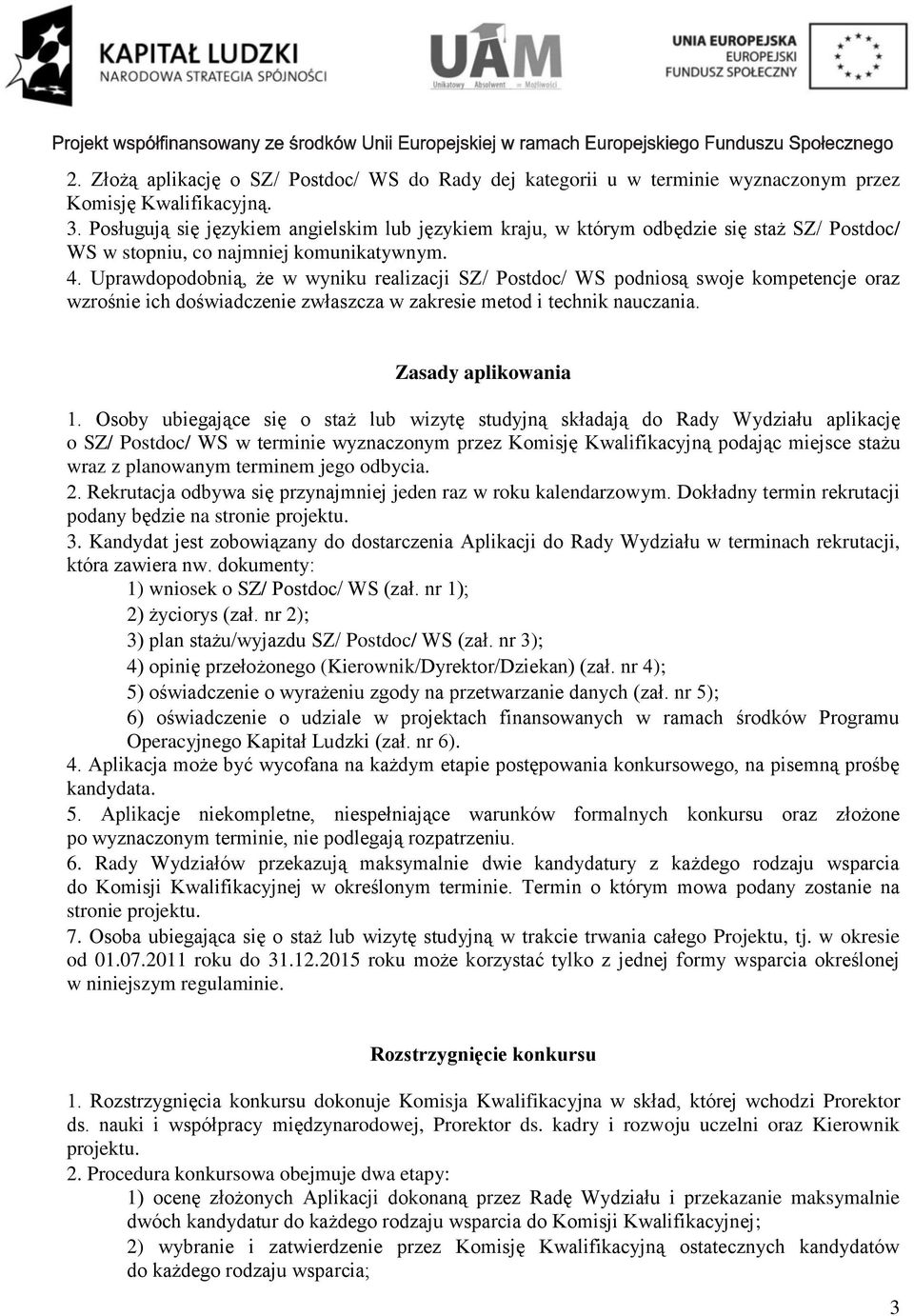 KAPITAŁ LUDZKI
NARODOWA STRATEGIA SPÓJNOŚCI

UAM
Unikatowy Absolwent = Możliwości

UNIA EUROPEJSKA
EUROPEJSKI
FUNDUSZ SPOŁECZNY

Projekt współfinansowany ze środków Unii Europejskiej w ramach Europejskiego Funduszu Społecznego

2. Złożą aplikację o SZ/ Postdoc/ WS do Rady dej kategorii u w terminie wyznaczonym przez Komisję Kwalifikacyjną.
3. Posługują się językiem angielskim lub językiem kraju, w którym odbędzie się staż SZ/ Postdoc/ WS w stopniu, co najmniej komunikatywnym.
4. Uprawdopodobnią, że w wyniku realizacji SZ/ Postdoc/ WS podniosą swoje kompetencje oraz wzrośnie ich doświadczenie zwłaszcza w zakresie metod i technik nauczania.

Zasady aplikowania

1. Osoby ubiegające się o staż lub wizytę studyjną składają do Rady Wydziału aplikację o SZ/ Postdoc/ WS w terminie wyznaczonym przez Komisję Kwalifikacyjną podając miejsce stażu wraz z planowanym terminem jego odbycia.
2. Rekrutacja odbywa się przynajmniej jeden raz w roku kalendarzowym. Dokładny termin rekrutacji podany będzie na stronie projektu.
3. Kandydat jest zobowiązany do dostarczenia Aplikacji do Rady Wydziału w terminach rekrutacji, która zawiera nw. dokumenty:
1) wniosek o SZ/ Postdoc/ WS (zał. nr 1);
2) życiorys (zał. nr 2);
3) plan stażu/wyjazdu SZ/ Postdoc/ WS (zał. nr 3);
4) opinię przełożonego (Kierownik/Dyrektor/Dziekan) (zał. nr 4);
5) oświadczenie o wyrażeniu zgody na przetwarzanie danych (zał. nr 5);
6) oświadczenie o udziale w projektach finansowanych w ramach środków Programu Operacyjnego Kapitał Ludzki (zał. nr 6).
4. Aplikacja może być wycofana na każdym etapie postępowania konkursowego, na pisemną prośbę kandydata.
5. Aplikacje niekompletne, niespełniające warunków formalnych konkursu oraz złożone po wyznaczonym terminie, nie podlegają rozpatrzeniu.
6. Rady Wydziałów przekazują maksymalnie dwie kandydatury z każdego rodzaju wsparcia do Komisji Kwalifikacyjnej w określonym terminie. Termin o którym mowa podany zostanie na stronie projektu.
7. Osoba ubiegająca się o staż lub wizytę studyjną w trakcie trwania całego Projektu, tj. w okresie od 01.07.2011 roku do 31.12.2015 roku może korzystać tylko z jednej formy wsparcia określonej w niniejszym regulaminie.

Rozstrzygnięcie konkursu

1. Rozstrzygnięcia konkursu dokonuje Komisja Kwalifikacyjna w skład, której wchodzi Prorektor ds. nauki i współpracy międzynarodowej, Prorektor ds. kadry i rozwoju uczelni oraz Kierownik projektu.
2. Procedura konkursowa obejmuje dwa etapy:
1) ocenę złożonych Aplikacji dokonaną przez Radę Wydziału i przekazanie maksymalnie dwóch kandydatur do każdego rodzaju wsparcia do Komisji Kwalifikacyjnej;
2) wybranie i zatwierdzenie przez Komisję Kwalifikacyjną ostatecznych kandydatów do każdego rodzaju wsparcia;

3